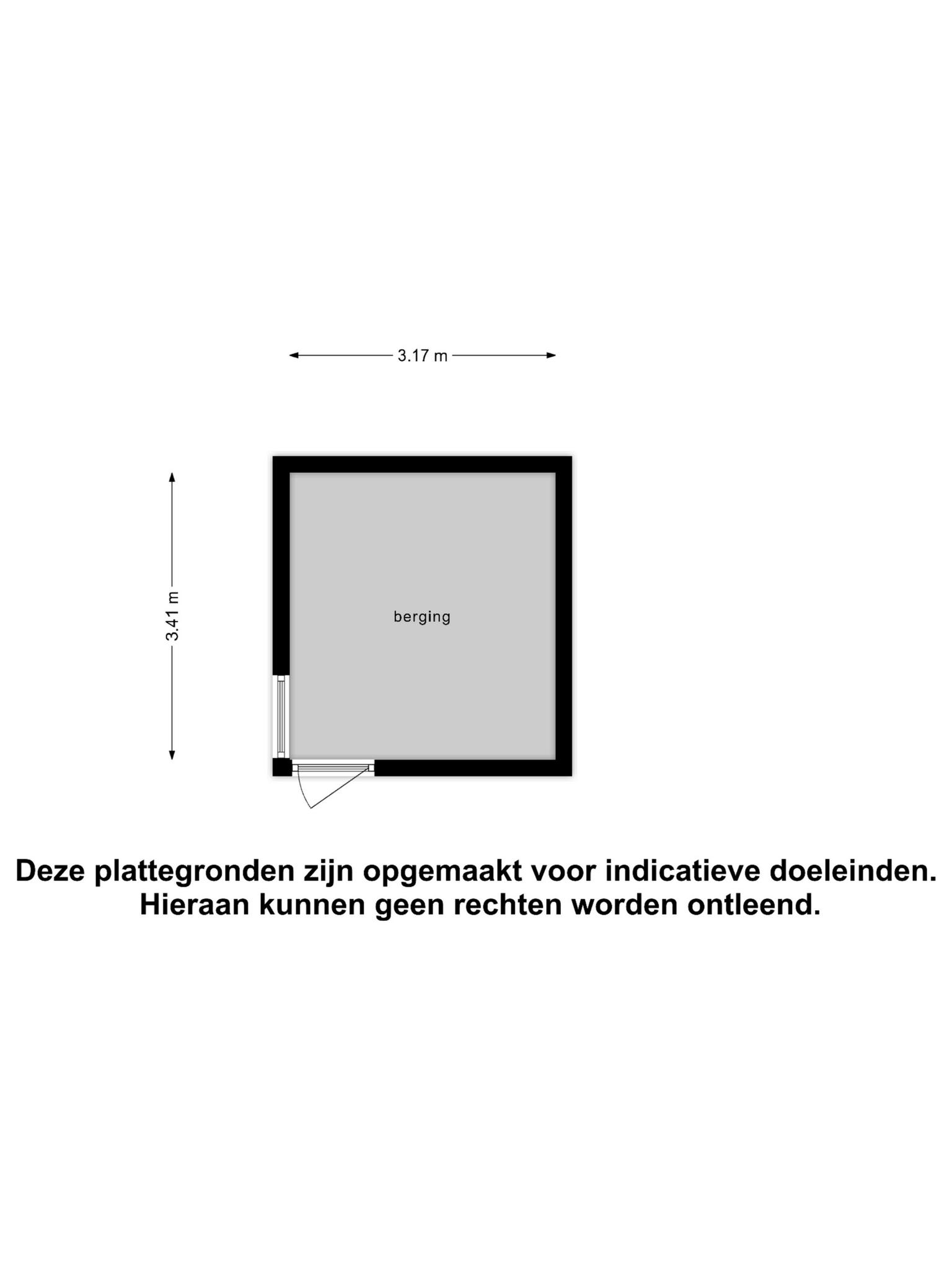 3.17 m

3.41 m

berging

Deze plattegronden zijn opgemaakt voor indicatieve doeleinden.
Hieraan kunnen geen rechten worden ontleend.